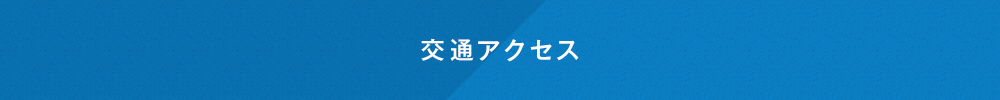 交通アクセス